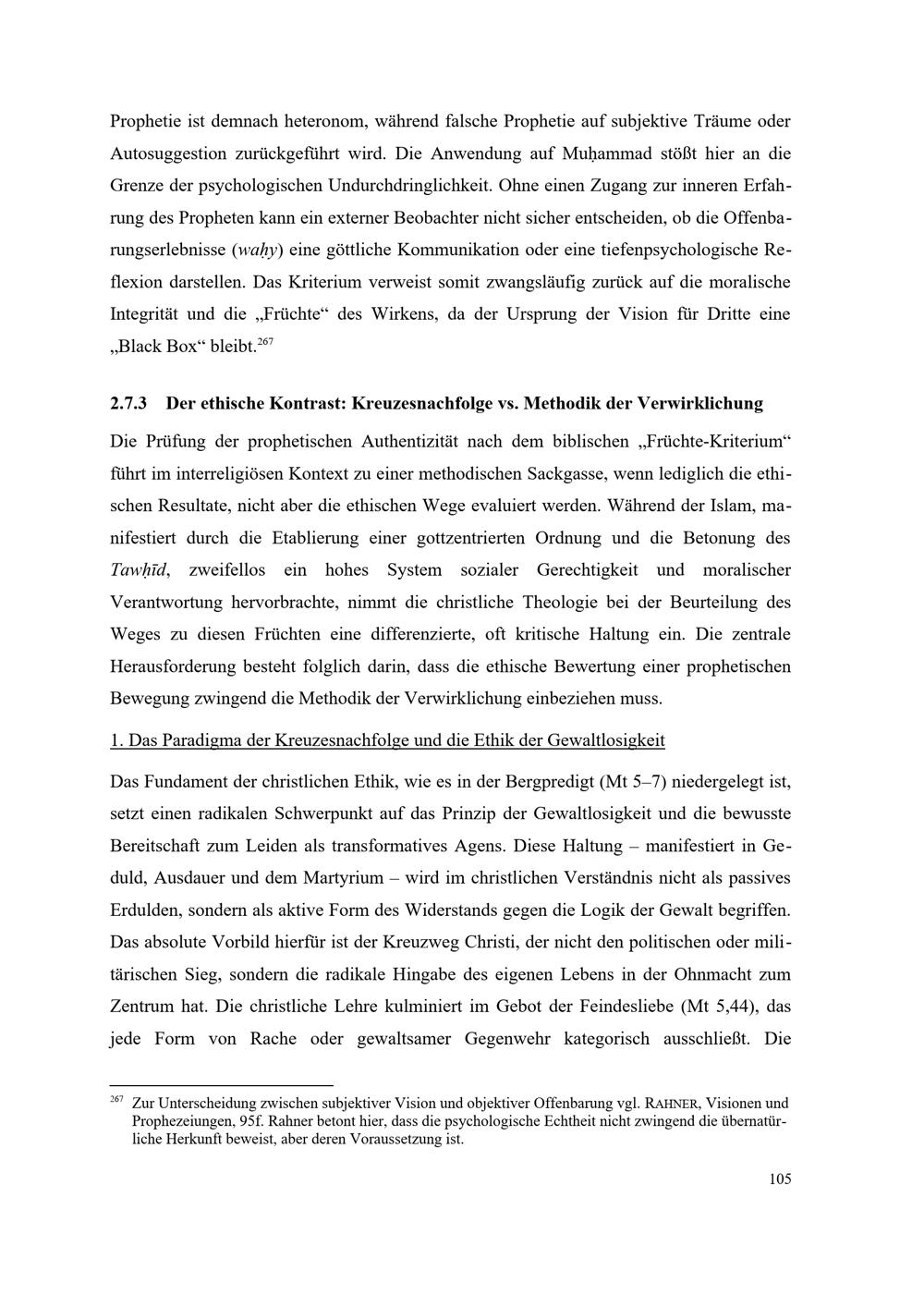 Prophetie ist demnach heteronom, während falsche Prophetie auf subjektive Träume oder Autosuggestion zurückgeführt wird. Die Anwendung auf Muḥammad stößt hier an die Grenze der psychologischen Undurchdringlichkeit. Ohne einen Zugang zur inneren Erfahrung des Propheten kann ein externer Beobachter nicht sicher entscheiden, ob die Offenbarungserlebnisse (waḥy) eine göttliche Kommunikation oder eine tiefenpsychologische Reflexion darstellen. Das Kriterium verweist somit zwangsläufig zurück auf die moralische Integrität und die „Früchte“ des Wirkens, da der Ursprung der Vision für Dritte eine „Black Box“ bleibt.$^{267}$

2.7.3 Der ethische Kontrast: Kreuzesnachfolge vs. Methodik der Verwirklichung

Die Prüfung der prophetischen Authentizität nach dem biblischen „Früchte-Kriterium“ führt im interreligiösen Kontext zu einer methodischen Sackgasse, wenn lediglich die ethischen Resultate, nicht aber die ethischen Wege evaluiert werden. Während der Islam, manifestiert durch die Etablierung einer gottzentrierten Ordnung und die Betonung des Tawḥīd, zweifellos ein hohes System sozialer Gerechtigkeit und moralischer Verantwortung hervorbrachte, nimmt die christliche Theologie bei der Beurteilung des Weges zu diesen Früchten eine differenzierte, oft kritische Haltung ein. Die zentrale Herausforderung besteht folglich darin, dass die ethische Bewertung einer prophetischen Bewegung zwingend die Methodik der Verwirklichung einbeziehen muss.

1. Das Paradigma der Kreuzesnachfolge und die Ethik der Gewaltlosigkeit

Das Fundament der christlichen Ethik, wie es in der Bergpredigt (Mt 5–7) niedergelegt ist, setzt einen radikalen Schwerpunkt auf das Prinzip der Gewaltlosigkeit und die bewusste Bereitschaft zum Leiden als transformatives Agens. Diese Haltung – manifestiert in Geduld, Ausdauer und dem Martyrium – wird im christlichen Verständnis nicht als passives Erdulden, sondern als aktive Form des Widerstands gegen die Logik der Gewalt begriffen. Das absolute Vorbild hierfür ist der Kreuzweg Christi, der nicht den politischen oder militärischen Sieg, sondern die radikale Hingabe des eigenen Lebens in der Ohnmacht zum Zentrum hat. Die christliche Lehre kulminiert im Gebot der Feindesliebe (Mt 5,44), das jede Form von Rache oder gewaltsamer Gegenwehr kategorisch ausschließt. Die

$^{267}$ Zur Unterscheidung zwischen subjektiver Vision und objektiver Offenbarung vgl. RAHNER, Visionen und Prophezeiungen, 95f. Rahner betont hier, dass die psychologische Echtheit nicht zwingend die übernatürliche Herkunft beweist, aber deren Voraussetzung ist.

105